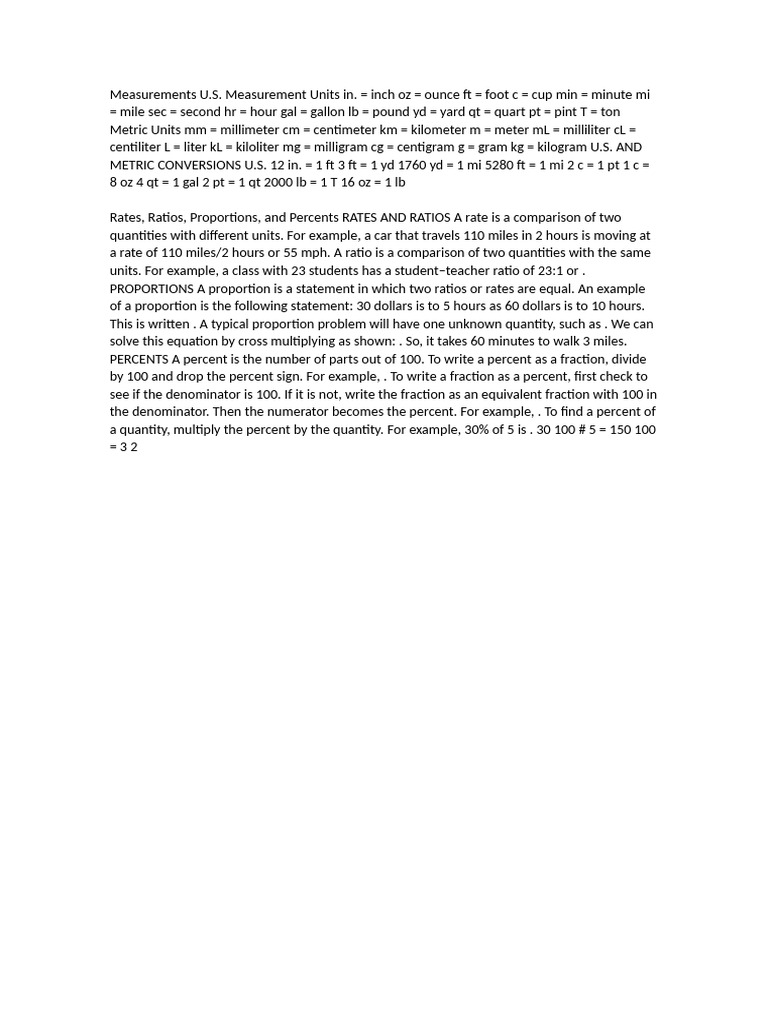 Measurements U.S. Measurement Units in. = inch oz = ounce ft = foot c = cup min = minute mi = mile sec = second hr = hour gal = gallon lb = pound yd = yard qt = quart pt = pint T = ton Metric Units mm = millimeter cm = centimeter km = kilometer m = meter mL = milliliter cL = centiliter L = liter kL = kiloliter mg = milligram cg = centigram g = gram kg = kilogram U.S. AND METRIC CONVERSIONS U.S. 12 in. = 1 ft 3 ft = 1 yd 1760 yd = 1 mi 5280 ft = 1 mi 2 c = 1 pt 1 c = 8 oz 4 qt = 1 gal 2 pt = 1 qt 2000 lb = 1 T 16 oz = 1 lb

Rates, Ratios, Proportions, and Percents RATES AND RATIOS A rate is a comparison of two quantities with different units. For example, a car that travels 110 miles in 2 hours is moving at a rate of 110 miles/2 hours or 55 mph. A ratio is a comparison of two quantities with the same units. For example, a class with 23 students has a student–teacher ratio of 23:1 or . PROPORTIONS A proportion is a statement in which two ratios or rates are equal. An example of a proportion is the following statement: 30 dollars is to 5 hours as 60 dollars is to 10 hours. This is written . A typical proportion problem will have one unknown quantity, such as . We can solve this equation by cross multiplying as shown: . So, it takes 60 minutes to walk 3 miles. PERCENTS A percent is the number of parts out of 100. To write a percent as a fraction, divide by 100 and drop the percent sign. For example, . To write a fraction as a percent, first check to see if the denominator is 100. If it is not, write the fraction as an equivalent fraction with 100 in the denominator. Then the numerator becomes the percent. For example, . To find a percent of a quantity, multiply the percent by the quantity. For example, 30% of 5 is . 30 100 # 5 = 150 100 = 3 2